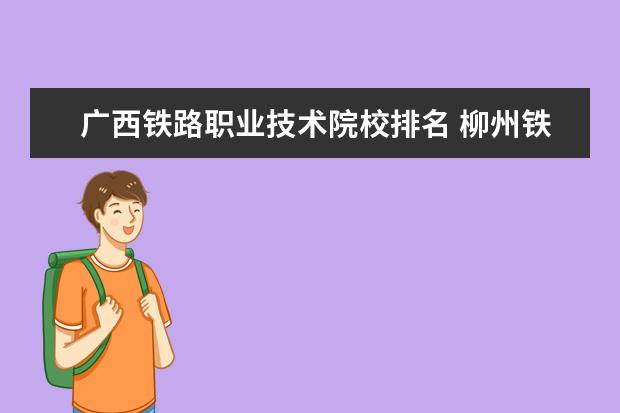 广西铁路职业技术院校排名 柳州铁